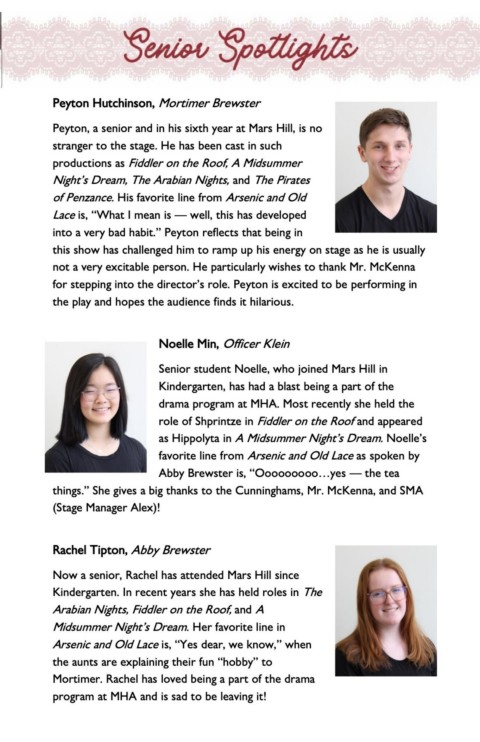 Senior Spotlights

Peyton Hutchinson, Mortimer Brewster

Peyton, a senior and in his sixth year at Mars Hill, is no stranger to the stage. He has been cast in such productions as Fiddler on the Roof, A Midsummer Night's Dream, The Arabian Nights, and The Pirates of Penzance. His favorite line from Arsenic and Old Lace is, "What I mean is — well, this has developed into a very bad habit." Peyton reflects that being in this show has challenged him to ramp up his energy on stage as he is usually not a very excitable person. He particularly wishes to thank Mr. McKenna for stepping into the director's role. Peyton is excited to be performing in the play and hopes the audience finds it hilarious.

Noelle Min, Officer Klein

Senior student Noelle, who joined Mars Hill in Kindergarten, has had a blast being a part of the drama program at MHA. Most recently she held the role of Shprintze in Fiddler on the Roof and appeared as Hippolyta in A Midsummer Night's Dream. Noelle's favorite line from Arsenic and Old Lace as spoken by Abby Brewster is, "Oooooooo…yes — the tea things." She gives a big thanks to the Cunninghams, Mr. McKenna, and SMA (Stage Manager Alex)!

Rachel Tipton, Abby Brewster

Now a senior, Rachel has attended Mars Hill since Kindergarten. In recent years she has held roles in The Arabian Nights, Fiddler on the Roof, and A Midsummer Night's Dream. Her favorite line in Arsenic and Old Lace is, "Yes dear, we know," when the aunts are explaining their fun "hobby" to Mortimer. Rachel has loved being a part of the drama program at MHA and is sad to be leaving it!